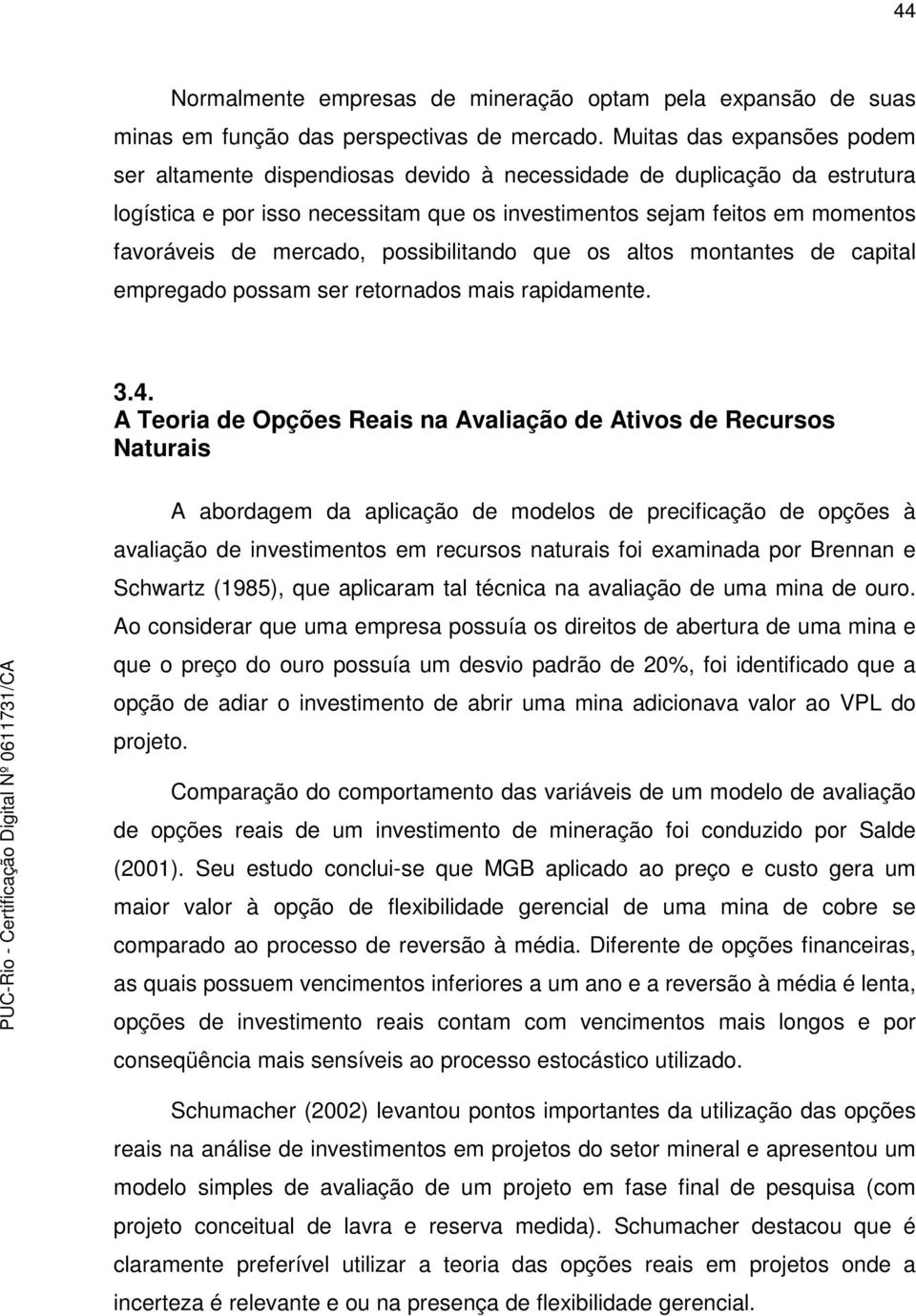 44

Normalmente empresas de mineração optam pela expansão de suas minas em função das perspectivas de mercado. Muitas das expansões podem ser altamente dispendiosas devido à necessidade de duplicação da estrutura logística e por isso necessitam que os investimentos sejam feitos em momentos favoráveis de mercado, possibilitando que os altos montantes de capital empregado possam ser retornados mais rapidamente.

3.4.
A Teoria de Opções Reais na Avaliação de Ativos de Recursos Naturais

A abordagem da aplicação de modelos de precificação de opções à avaliação de investimentos em recursos naturais foi examinada por Brennan e Schwartz (1985), que aplicaram tal técnica na avaliação de uma mina de ouro. Ao considerar que uma empresa possuía os direitos de abertura de uma mina e que o preço do ouro possuía um desvio padrão de 20%, foi identificado que a opção de adiar o investimento de abrir uma mina adicionava valor ao VPL do projeto.

Comparação do comportamento das variáveis de um modelo de avaliação de opções reais de um investimento de mineração foi conduzido por Salde (2001). Seu estudo conclui-se que MGB aplicado ao preço e custo gera um maior valor à opção de flexibilidade gerencial de uma mina de cobre se comparado ao processo de reversão à média. Diferente de opções financeiras, as quais possuem vencimentos inferiores a um ano e a reversão à média é lenta, opções de investimento reais contam com vencimentos mais longos e por conseqüência mais sensíveis ao processo estocástico utilizado.

Schumacher (2002) levantou pontos importantes da utilização das opções reais na análise de investimentos em projetos do setor mineral e apresentou um modelo simples de avaliação de um projeto em fase final de pesquisa (com projeto conceitual de lavra e reserva medida). Schumacher destacou que é claramente preferível utilizar a teoria das opções reais em projetos onde a incerteza é relevante e ou na presença de flexibilidade gerencial.

PUC-Rio - Certificação Digital Nº 0611731/CA